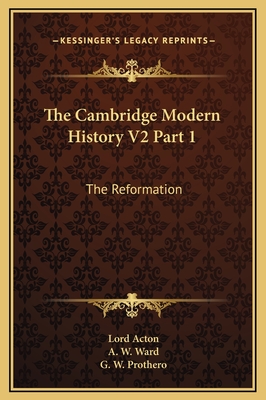 —KESSINGER'S LEGACY REPRINTS—

The Cambridge Modern History V2 Part 1

The Reformation

Lord Acton
A. W. Ward
G. W. Prothero